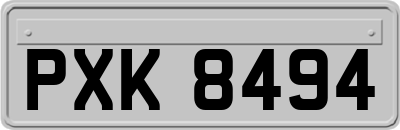 PXK 8494